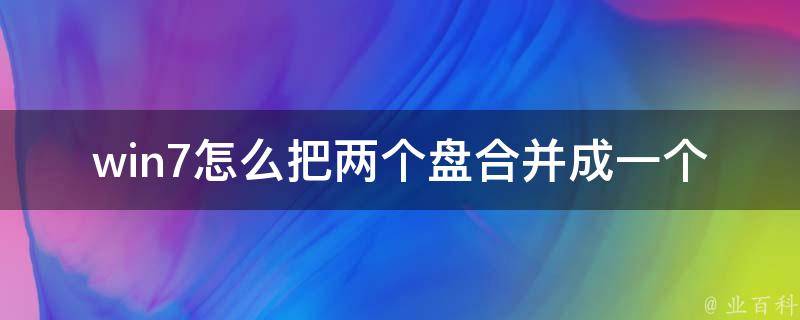 win7怎么把两个盘合并成一个

@ 业百科